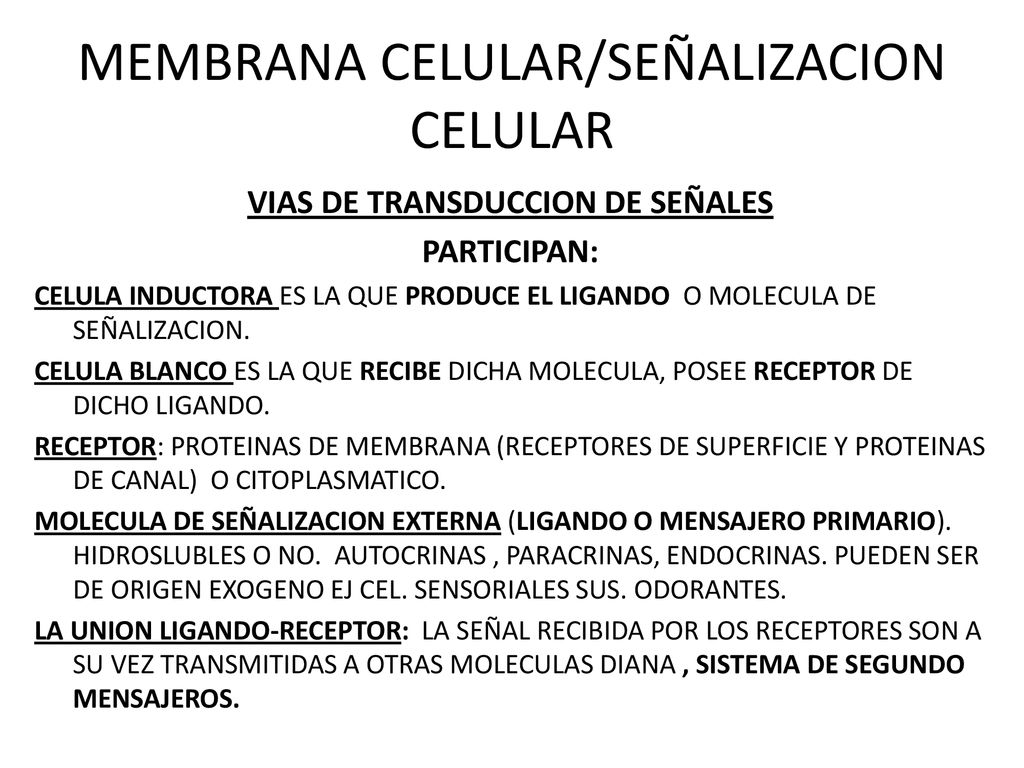 MEMBRANA CELULAR/SEÑALIZACION CELULAR

VIAS DE TRANSDUCCION DE SEÑALES

PARTICIPAN:

CELULA INDUCTORA ES LA QUE PRODUCE EL LIGANDO O MOLECULA DE SEÑALIZACION.

CELULA BLANCO ES LA QUE RECIBE DICHA MOLECULA, POSEE RECEPTOR DE DICHO LIGANDO.

RECEPTOR: PROTEINAS DE MEMBRANA (RECEPTORES DE SUPERFICIE Y PROTEINAS DE CANAL) O CITOPLASMATICO.

MOLECULA DE SEÑALIZACION EXTERNA (LIGANDO O MENSAJERO PRIMARIO). HIDROSLUBLES O NO. AUTOCRINAS , PARACRINAS, ENDOCRINAS. PUEDEN SER DE ORIGEN EXOGENO EJ CEL. SENSORIALES SUS. ODORANTES.

LA UNION LIGANDO-RECEPTOR: LA SEÑAL RECIBIDA POR LOS RECEPTORES SON A SU VEZ TRANSMITIDAS A OTRAS MOLECULAS DIANA , SISTEMA DE SEGUNDO MENSAJEROS.